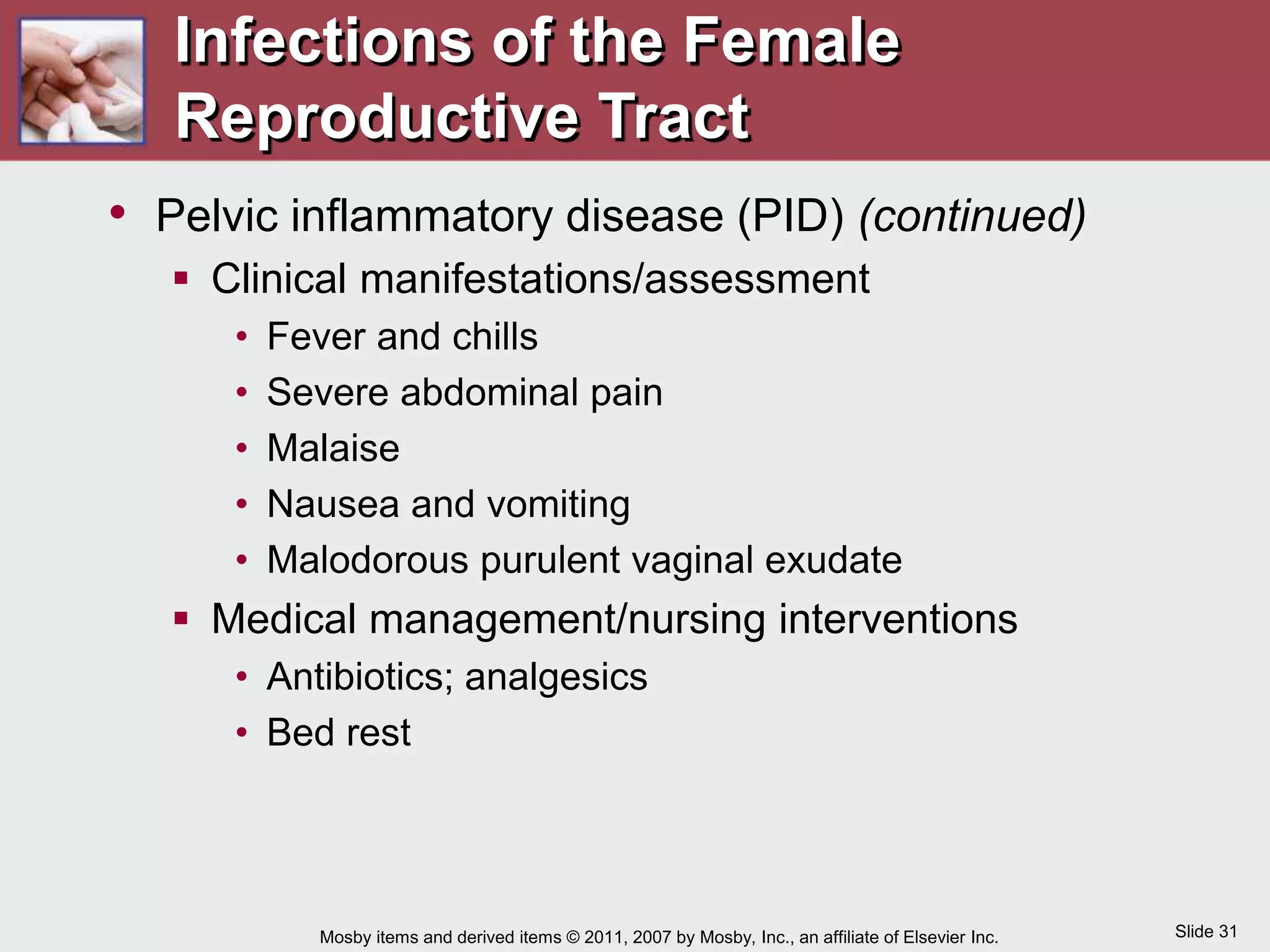 Infections of the Female Reproductive Tract

• Pelvic inflammatory disease (PID) (continued)
 ▪ Clinical manifestations/assessment
  • Fever and chills
  • Severe abdominal pain
  • Malaise
  • Nausea and vomiting
  • Malodorous purulent vaginal exudate
 ▪ Medical management/nursing interventions
  • Antibiotics; analgesics
  • Bed rest

Mosby items and derived items © 2011, 2007 by Mosby, Inc., an affiliate of Elsevier Inc.

Slide 31